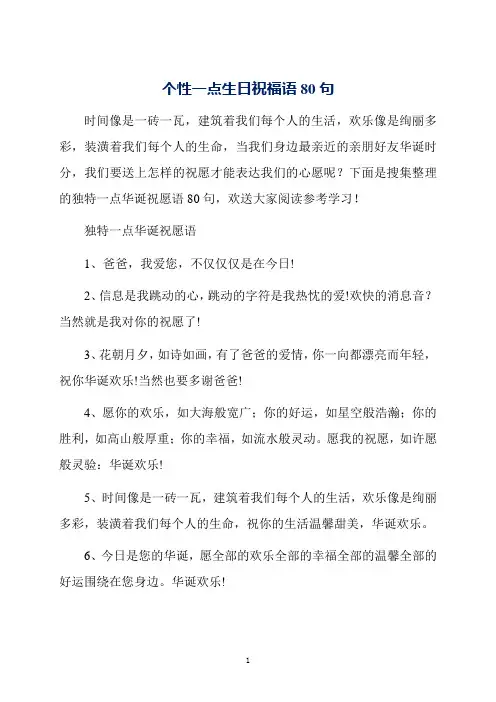 个性一点生日祝福语 80 句

时间像是一砖一瓦，建筑着我们每个人的生活，欢乐像是绚丽多彩，装潢着我们每个人的生命，当我们身边最亲近的亲朋好友华诞时分，我们要送上怎样的祝愿才能表达我们的心愿呢？下面是搜集整理的独特一点华诞祝愿语 80 句，欢送大家阅读参考学习！

独特一点华诞祝愿语

1、爸爸，我爱您，不仅仅仅是在今日!

2、信息是我跳动的心，跳动的字符是我热忱的爱!欢快的消息音？当然就是我对你的祝愿了!

3、花朝月夕，如诗如画，有了爸爸的爱情，你一向都漂亮而年轻，祝你华诞欢乐!当然也要多谢爸爸!

4、愿你的欢乐，如大海般宽广；你的好运，如星空般浩瀚；你的胜利，如高山般厚重；你的幸福，如流水般灵动。愿我的祝愿，如许愿般灵验：华诞欢乐!

5、时间像是一砖一瓦，建筑着我们每个人的生活，欢乐像是绚丽多彩，装潢着我们每个人的生命，祝你的生活温馨甜美，华诞欢乐。

6、今日是您的华诞，愿全部的欢乐全部的幸福全部的温馨全部的好运围绕在您身边。华诞欢乐!

1